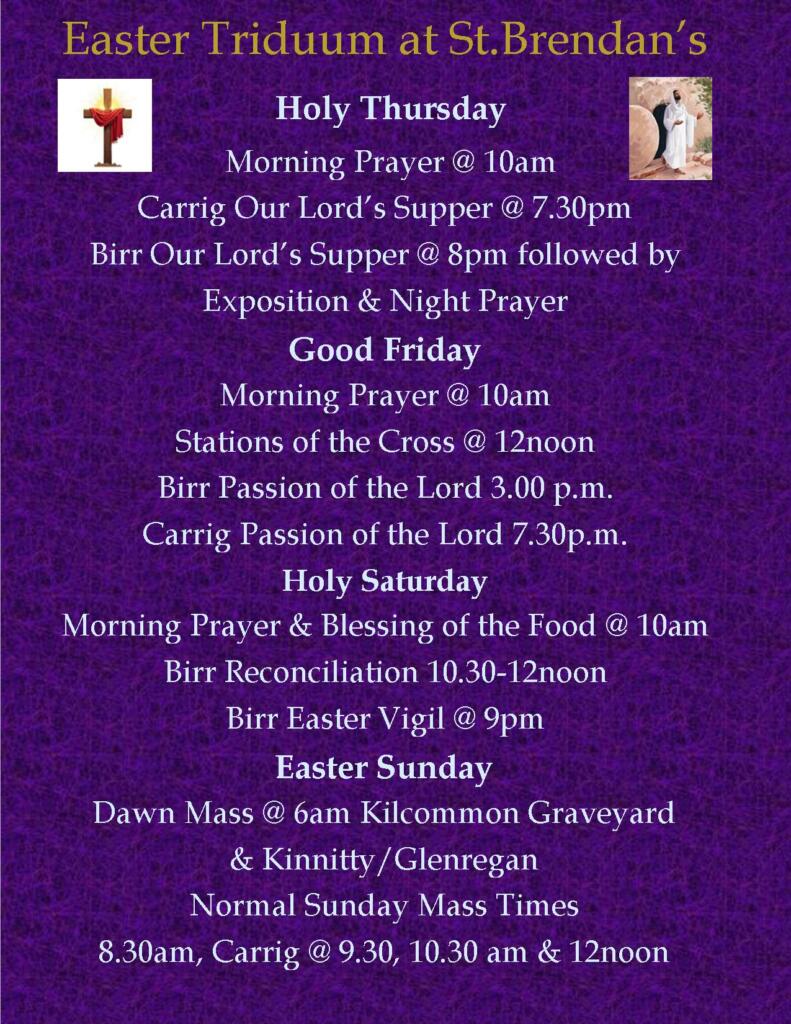 Easter Triduum at St.Brendan's

Holy Thursday

Morning Prayer @ 10am

Carrig Our Lord's Supper @ 7.30pm

Birr Our Lord's Supper @ 8pm followed by Exposition & Night Prayer

Good Friday

Morning Prayer @ 10am

Stations of the Cross @ 12noon

Birr Passion of the Lord 3.00 p.m.

Carrig Passion of the Lord 7.30p.m.

Holy Saturday

Morning Prayer & Blessing of the Food @ 10am

Birr Reconciliation 10.30-12noon

Birr Easter Vigil @ 9pm

Easter Sunday

Dawn Mass @ 6am Kilcommon Graveyard & Kinnitty/Glenregan

Normal Sunday Mass Times

8.30am, Carrig @ 9.30, 10.30 am & 12noon